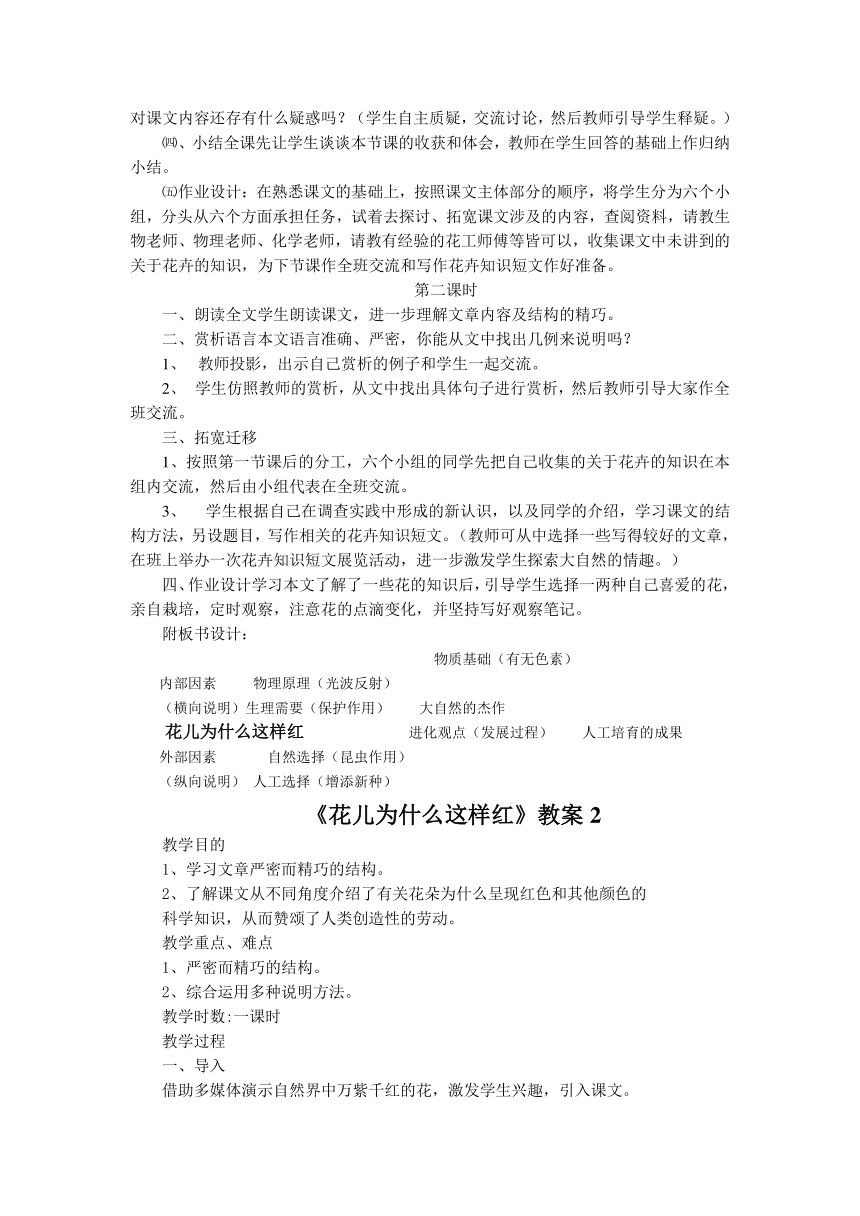 对课文内容还存有什么疑惑吗？（学生自主质疑，交流讨论，然后教师引导学生释疑。）

㈣、小结全课先让学生谈谈本节课的收获和体会，教师在学生回答的基础上作归纳小结。

㈤作业设计：在熟悉课文的基础上，按照课文主体部分的顺序，将学生分为六个小组，分头从六个方面承担任务，试着去探讨、拓宽课文涉及的内容，查阅资料，请教生物老师、物理老师、化学老师，请教有经验的花工师傅等皆可以，收集课文中未讲到的关于花卉的知识，为下节课作全班交流和写作花卉知识短文作好准备。

第二课时

一、朗读全文学生朗读课文，进一步理解文章内容及结构的精巧。

二、赏析语言本文语言准确、严密，你能从文中找出几例来说明吗？

1、 教师投影，出示自己赏析的例子和学生一起交流。

2、 学生仿照教师的赏析，从文中找出具体句子进行赏析，然后教师引导大家作全班交流。

三、拓宽迁移

1、按照第一节课后的分工，六个小组的同学先把自己收集的关于花卉的知识在本组内交流，然后由小组代表在全班交流。

3、 学生根据自己在调查实践中形成的新认识，以及同学的介绍，学习课文的结构方法，另设题目，写作相关的花卉知识短文。（教师可从中选择一些写得较好的文章，在班上举办一次花卉知识短文展览活动，进一步激发学生探索大自然的情趣。）

四、作业设计学习本文了解了一些花的知识后，引导学生选择一两种自己喜爱的花，亲自栽培，定时观察，注意花的点滴变化，并坚持写好观察笔记。

附板书设计：

物质基础（有无色素）

内部因素 物理原理（光波反射）

（横向说明）生理需要（保护作用） 大自然的杰作

花儿为什么这样红 进化观点（发展过程） 人工培育的成果

外部因素 自然选择（昆虫作用）

（纵向说明） 人工选择（增添新种）

《花儿为什么这样红》教案 2

教学目的

1、学习文章严密而精巧的结构。

2、了解课文从不同角度介绍了有关花朵为什么呈现红色和其他颜色的科学知识，从而赞颂了人类创造性的劳动。

教学重点、难点

1、严密而精巧的结构。

2、综合运用多种说明方法。

教学时数:一课时

教学过程

一、导入

借助多媒体演示自然界中万紫千红的花，激发学生兴趣，引入课文。